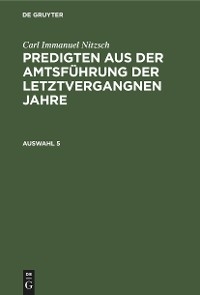 DE GRUYTER

Carl Immanuel Nitzsch

PREDIGTEN AUS DER AMTSFÜHRUNG DER LETZTVERGANGNEN JAHRE

AUSWAHL 5

DE G